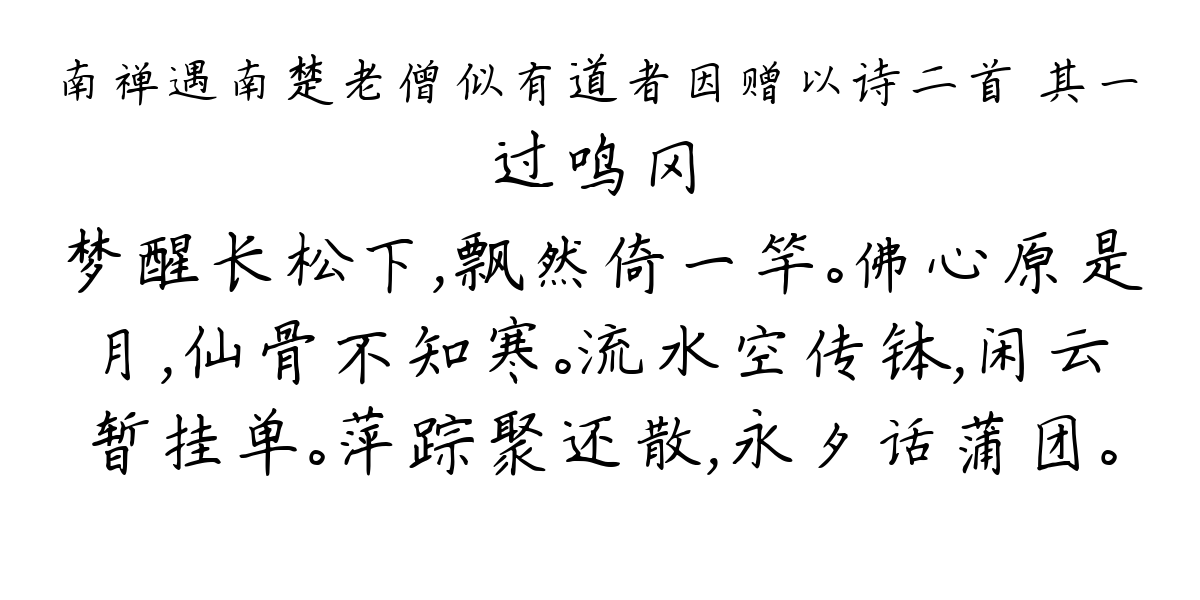 南禅遇南楚老僧似有道者因赠以诗二首 其一

过鸣冈

梦醒长松下,飘然倚一竿。佛心原是月,仙骨不知寒。流水空传钵,闲云暂挂单。萍踪聚还散,永夕话蒲团。